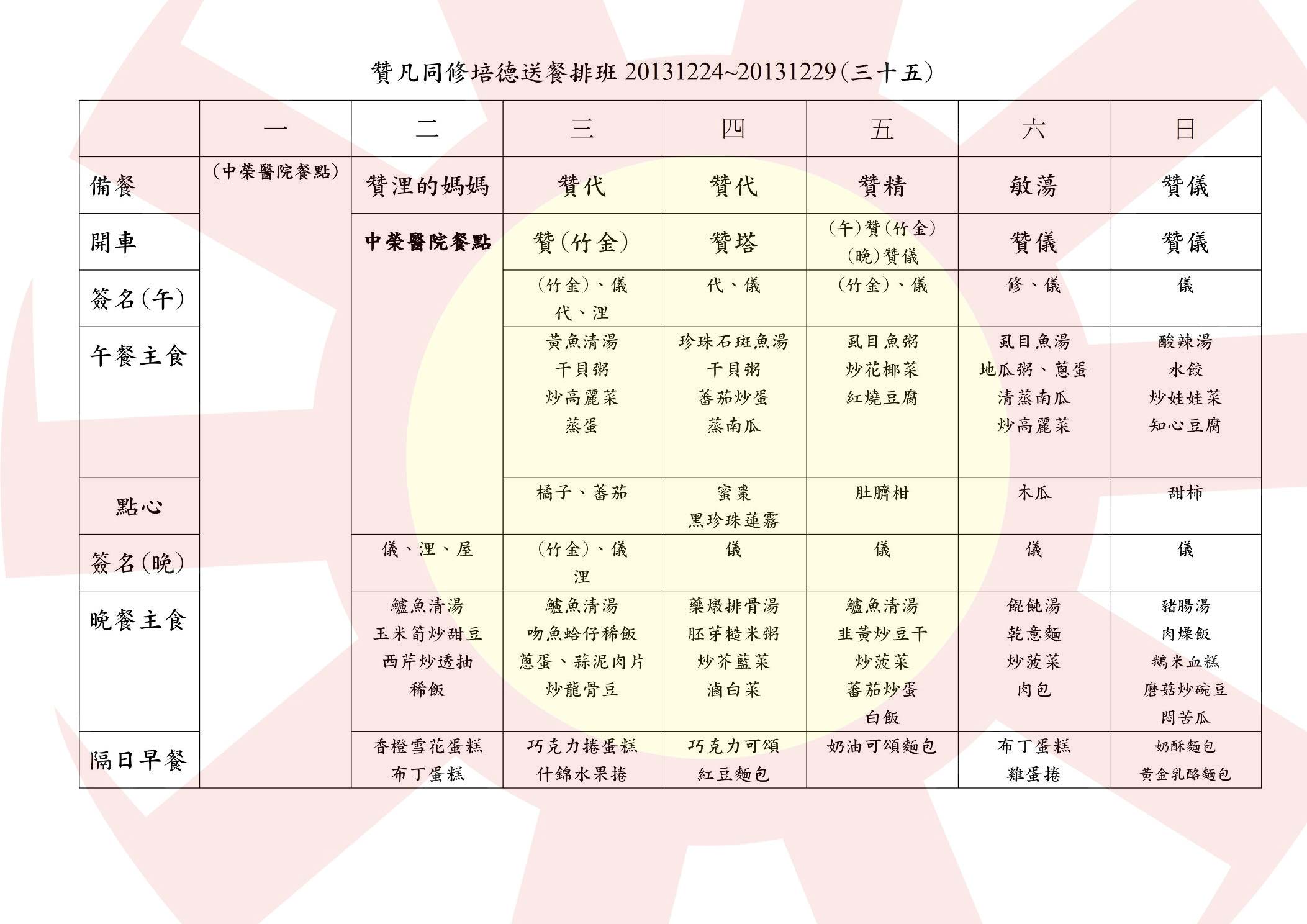 贊凡同修培德送餐排班 20131224~20131229(三十五)

| | 一 | 二 | 三 | 四 | 五 | 六 | 日 |
|---|---|---|---|---|---|---|---|
| 備餐 | (中榮醫院餐點) | 贊浬的媽媽 | 贊代 | 贊代 | 贊精 | 敏蕩 | 贊儀 |
| 開車 | | 中榮醫院餐點 | 贊(竹金) | 贊塔 | (午)贊(竹金) (晚)贊儀 | 贊儀 | 贊儀 |
| 簽名(午) | | | (竹金)、儀 代、浬 | 代、儀 | (竹金)、儀 | 修、儀 | 儀 |
| 午餐主食 | | | 黃魚清湯 干貝粥 炒高麗菜 蒸蛋 | 珍珠石斑魚湯 干貝粥 蕃茄炒蛋 蒸南瓜 | 虱目魚粥 炒花椰菜 紅燒豆腐 | 虱目魚湯 地瓜粥、蔥蛋 清蒸南瓜 炒高麗菜 | 酸辣湯 水餃 炒娃娃菜 知心豆腐 |
| 點心 | | | 橘子、蕃茄 | 蜜棗 黑珍珠蓮霧 | 肚臍柑 | 木瓜 | 甜柿 |
| 簽名(晚) | | 儀、浬、屋 | (竹金)、儀 浬 | 儀 | 儀 | 儀 | 儀 |
| 晚餐主食 | | 鱸魚清湯 玉米筍炒甜豆 西芹炒透抽 稀飯 | 鱸魚清湯 吻魚蛤仔稀飯 蔥蛋、蒜泥肉片 炒龍骨豆 | 藥燉排骨湯 胚芽糙米粥 炒芥藍菜 滷白菜 | 鱸魚清湯 韭黃炒豆干 炒菠菜 蕃茄炒蛋 白飯 | 餛飩湯 乾意麵 炒菠菜 肉包 | 豬腸湯 肉燥飯 鵝米血糕 磨菇炒碗豆 悶苦瓜 |
| 隔日早餐 | | 香橙雪花蛋糕 布丁蛋糕 | 巧克力捲蛋糕 什錦水果捲 | 巧克力可頌 紅豆麵包 | 奶油可頌麵包 | 布丁蛋糕 雞蛋捲 | 奶酥麵包 黃金乳酪麵包 |